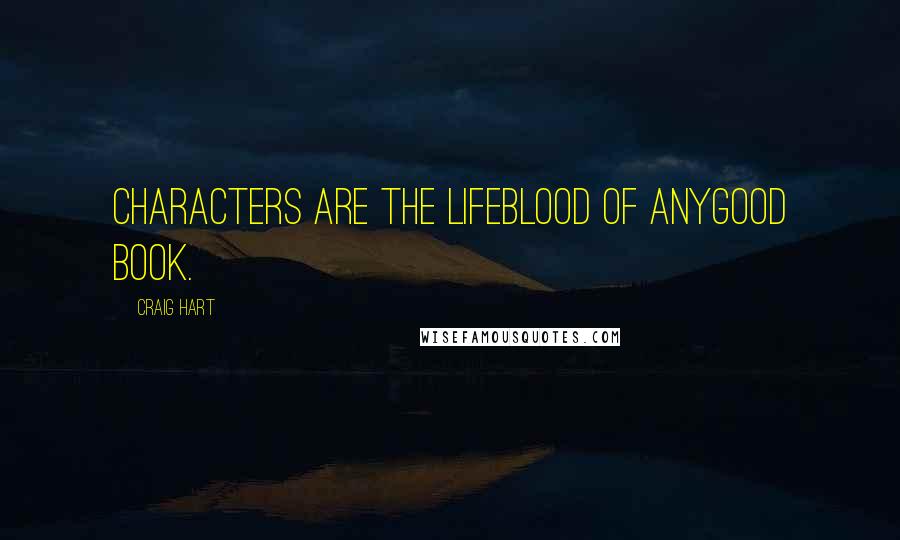 CHARACTERS ARE THE LIFEBLOOD OF ANYGOOD BOOK.

CRAIG HART

WISEFAMOUSQUOTES.COM